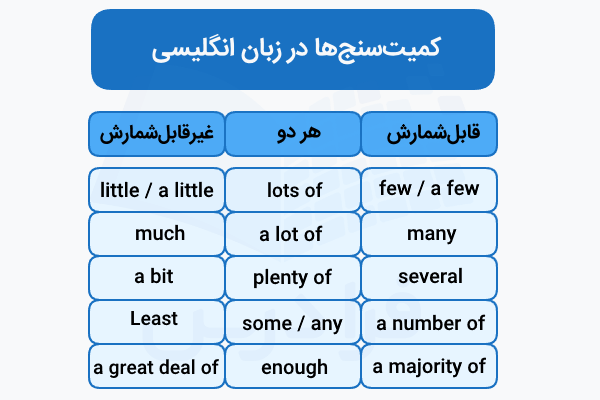 کمیت‌سنج‌ها در زبان انگلیسی

| قابل‌شمارش | هر دو | غیرقابل‌شمارش |
|---|---|---|
| few / a few | lots of | little / a little |
| many | a lot of | much |
| several | plenty of | a bit |
| a number of | some / any | Least |
| a majority of | enough | a great deal of |